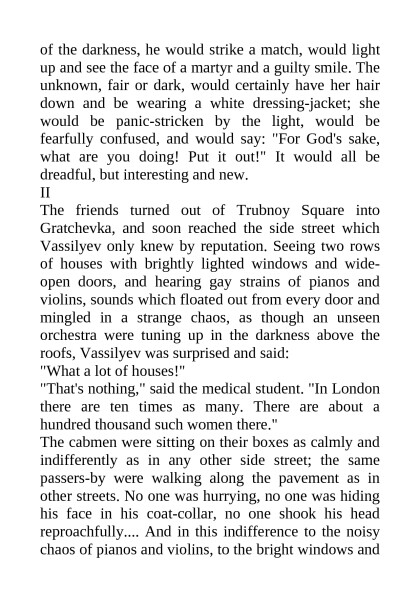 of the darkness, he would strike a match, would light up and see the face of a martyr and a guilty smile. The unknown, fair or dark, would certainly have her hair down and be wearing a white dressing-jacket; she would be panic-stricken by the light, would be fearfully confused, and would say: "For God's sake, what are you doing! Put it out!" It would all be dreadful, but interesting and new.

II

The friends turned out of Trubnoy Square into Gratchevka, and soon reached the side street which Vassilyev only knew by reputation. Seeing two rows of houses with brightly lighted windows and wide-open doors, and hearing gay strains of pianos and violins, sounds which floated out from every door and mingled in a strange chaos, as though an unseen orchestra were tuning up in the darkness above the roofs, Vassilyev was surprised and said:

"What a lot of houses!"

"That's nothing," said the medical student. "In London there are ten times as many. There are about a hundred thousand such women there."

The cabmen were sitting on their boxes as calmly and indifferently as in any other side street; the same passers-by were walking along the pavement as in other streets. No one was hurrying, no one was hiding his face in his coat-collar, no one shook his head reproachfully.... And in this indifference to the noisy chaos of pianos and violins, to the bright windows and